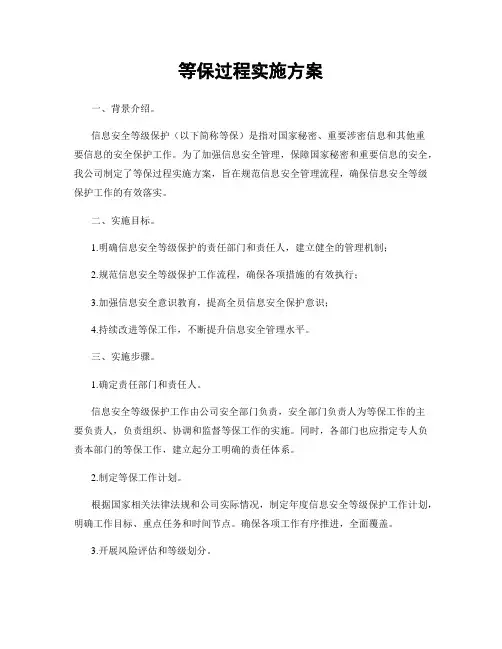 等保过程实施方案

一、背景介绍。

信息安全等级保护（以下简称等保）是指对国家秘密、重要涉密信息和其他重要信息的安全保护工作。为了加强信息安全管理，保障国家秘密和重要信息的安全，我公司制定了等保过程实施方案，旨在规范信息安全管理流程，确保信息安全等级保护工作的有效落实。

二、实施目标。

1.明确信息安全等级保护的责任部门和责任人，建立健全的管理机制；

2.规范信息安全等级保护工作流程，确保各项措施的有效执行；

3.加强信息安全意识教育，提高全员信息安全保护意识；

4.持续改进等保工作，不断提升信息安全管理水平。

三、实施步骤。

1.确定责任部门和责任人。

信息安全等级保护工作由公司安全部门负责，安全部门负责人为等保工作的主要负责人，负责组织、协调和监督等保工作的实施。同时，各部门也应指定专人负责本部门的等保工作，建立起分工明确的责任体系。

2.制定等保工作计划。

根据国家相关法律法规和公司实际情况，制定年度信息安全等级保护工作计划，明确工作目标、重点任务和时间节点。确保各项工作有序推进，全面覆盖。

3.开展风险评估和等级划分。